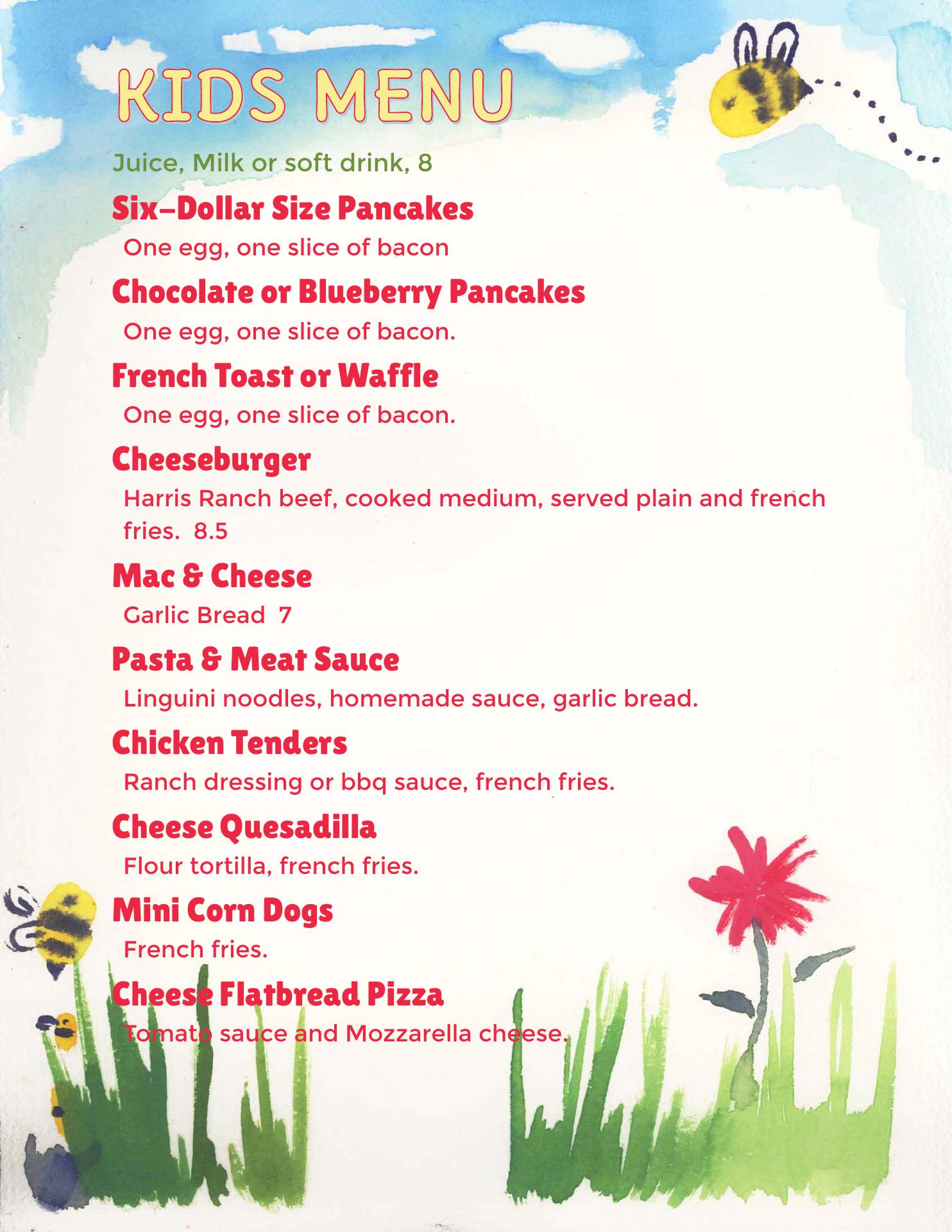 KIDS MENU

Juice, Milk or soft drink, 8

Six-Dollar Size Pancakes

One egg, one slice of bacon

Chocolate or Blueberry Pancakes

One egg, one slice of bacon.

French Toast or Waffle

One egg, one slice of bacon.

Cheeseburger

Harris Ranch beef, cooked medium, served plain and french fries. 8.5

Mac & Cheese

Garlic Bread 7

Pasta & Meat Sauce

Linguini noodles, homemade sauce, garlic bread.

Chicken Tenders

Ranch dressing or bbq sauce, french fries.

Cheese Quesadilla

Flour tortilla, french fries.

Mini Corn Dogs

French fries.

Cheese Flatbread Pizza

Tomato sauce and Mozzarella cheese.